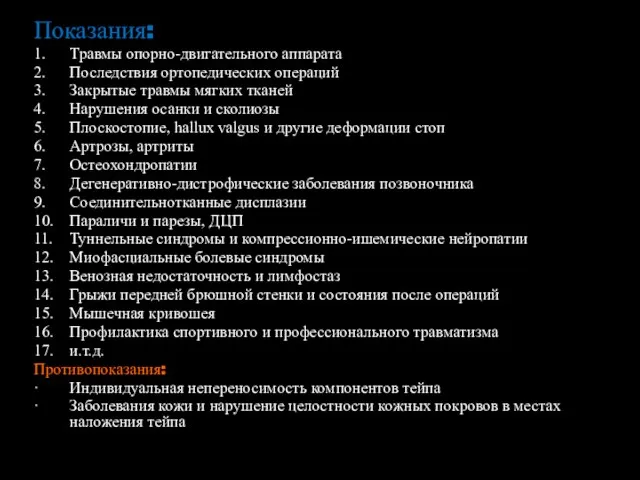 Показания:
1. Травмы опорно-двигательного аппарата
2. Последствия ортопедических операций
3. Закрытые травмы мягких тканей
4. Нарушения осанки и сколиозы
5. Плоскостопие, hallux valgus и другие деформации стоп
6. Артрозы, артриты
7. Остеохондропатии
8. Дегенеративно-дистрофические заболевания позвоночника
9. Соединительнотканные дисплазии
10. Параличи и парезы, ДЦП
11. Туннельные синдромы и компрессионно-ишемические нейропатии
12. Миофасциальные болевые синдромы
13. Венозная недостаточность и лимфостаз
14. Грыжи передней брюшной стенки и состояния после операций
15. Мышечная кривошея
16. Профилактика спортивного и профессионального травматизма
17. и.т.д.
Противопоказания:
· Индивидуальная непереносимость компонентов тейпа
· Заболевания кожи и нарушение целостности кожных покровов в местах наложения тейпа